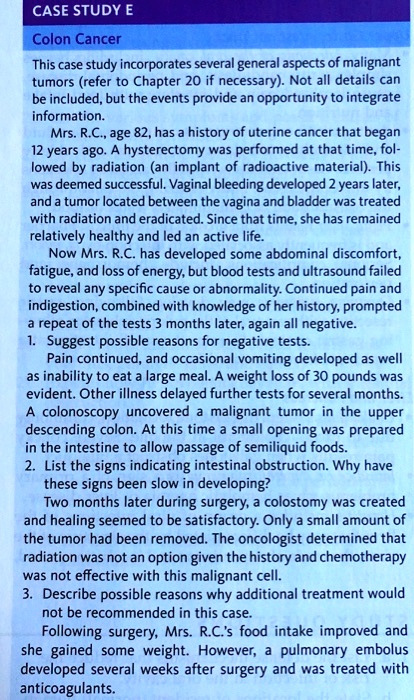 CASE STUDY E

Colon Cancer

This case study incorporates several general aspects of malignant tumors (refer to Chapter 20 if necessary). Not all details can be included, but the events provide an opportunity to integrate information.

Mrs. R.C., age 82, has a history of uterine cancer that began 12 years ago. A hysterectomy was performed at that time, followed by radiation (an implant of radioactive material). This was deemed successful. Vaginal bleeding developed 2 years later, and a tumor located between the vagina and bladder was treated with radiation and eradicated. Since that time, she has remained relatively healthy and led an active life.

Now Mrs. R.C. has developed some abdominal discomfort, fatigue, and loss of energy, but blood tests and ultrasound failed to reveal any specific cause or abnormality. Continued pain and indigestion, combined with knowledge of her history, prompted a repeat of the tests 3 months later, again all negative.

1. Suggest possible reasons for negative tests.

Pain continued, and occasional vomiting developed as well as inability to eat a large meal. A weight loss of 30 pounds was evident. Other illness delayed further tests for several months. A colonoscopy uncovered a malignant tumor in the upper descending colon. At this time a small opening was prepared in the intestine to allow passage of semiliquid foods.

2. List the signs indicating intestinal obstruction. Why have these signs been slow in developing?

Two months later during surgery, a colostomy was created and healing seemed to be satisfactory. Only a small amount of the tumor had been removed. The oncologist determined that radiation was not an option given the history and chemotherapy was not effective with this malignant cell.

3. Describe possible reasons why additional treatment would not be recommended in this case.

Following surgery, Mrs. R.C.'s food intake improved and she gained some weight. However, a pulmonary embolus developed several weeks after surgery and was treated with anticoagulants.